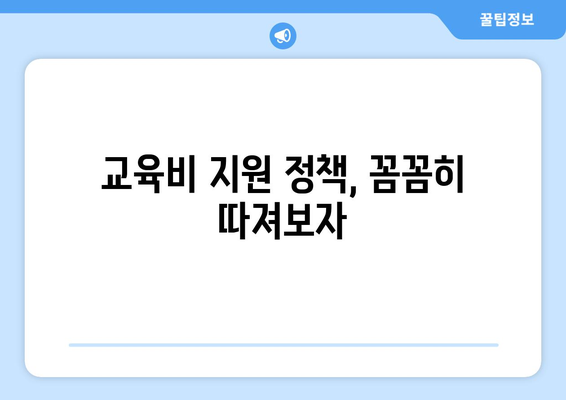 꿀팁정보

교육비 지원 정책, 꼼꼼히 따져보자